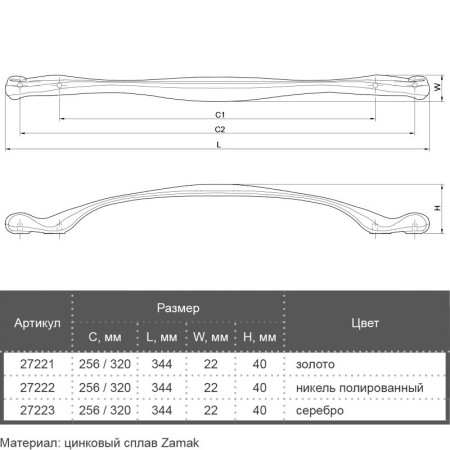 W

C1

C2

L

H

| Артикул | Размер | | | | Цвет |
|---|---|---|---|---|---|
| | C, мм | L, мм | W, мм | H, мм | |
| 27221 | 256 / 320 | 344 | 22 | 40 | золото |
| 27222 | 256 / 320 | 344 | 22 | 40 | никель полированный |
| 27223 | 256 / 320 | 344 | 22 | 40 | серебро |

Материал: цинковый сплав Zamak